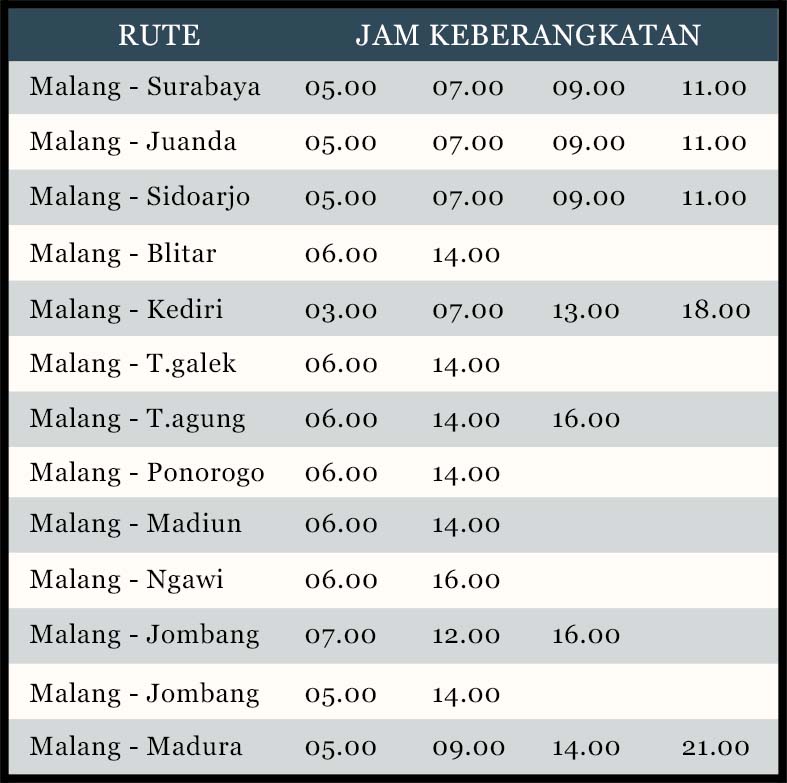 | RUTE | JAM KEBERANGKATAN | | | |
|---|---|---|---|---|
| Malang - Surabaya | 05.00 | 07.00 | 09.00 | 11.00 |
| Malang - Juanda | 05.00 | 07.00 | 09.00 | 11.00 |
| Malang - Sidoarjo | 05.00 | 07.00 | 09.00 | 11.00 |
| Malang - Blitar | 06.00 | 14.00 | | |
| Malang - Kediri | 03.00 | 07.00 | 13.00 | 18.00 |
| Malang - T.galek | 06.00 | 14.00 | | |
| Malang - T.agung | 06.00 | 14.00 | 16.00 | |
| Malang - Ponorogo | 06.00 | 14.00 | | |
| Malang - Madiun | 06.00 | 14.00 | | |
| Malang - Ngawi | 06.00 | 16.00 | | |
| Malang - Jombang | 07.00 | 12.00 | 16.00 | |
| Malang - Jombang | 05.00 | 14.00 | | |
| Malang - Madura | 05.00 | 09.00 | 14.00 | 21.00 |